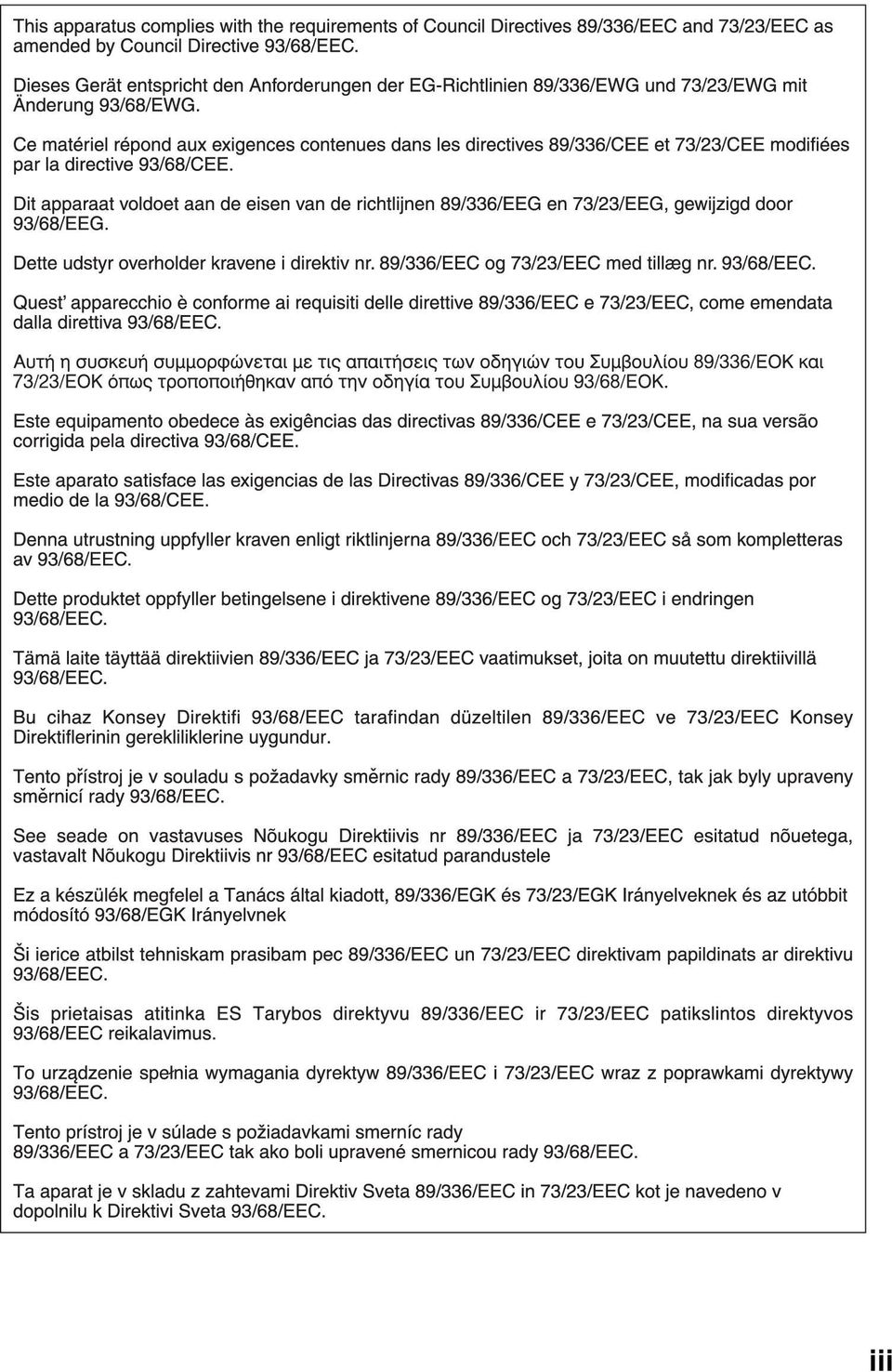 This apparatus complies with the requirements of Council Directives 89/336/EEC and 73/23/EEC as amended by Council Directive 93/68/EEC.

Dieses Gerät entspricht den Anforderungen der EG-Richtlinien 89/336/EWG und 73/23/EWG mit Änderung 93/68/EWG.

Ce matériel répond aux exigences contenues dans les directives 89/336/CEE et 73/23/CEE modifiées par la directive 93/68/CEE.

Dit apparaat voldoet aan de eisen van de richtlijnen 89/336/EEG en 73/23/EEG, gewijzigd door 93/68/EEG.

Dette udstyr overholder kravene i direktiv nr. 89/336/EEC og 73/23/EEC med tillæg nr. 93/68/EEC.

Quest' apparecchio è conforme ai requisiti delle direttive 89/336/EEC e 73/23/EEC, come emendata dalla direttiva 93/68/EEC.

Αυτή η συσκευή συμμορφώνεται με τις απαιτήσεις των οδηγιών του Συμβουλίου 89/336/ΕΟΚ και 73/23/ΕΟΚ όπως τροποποιήθηκαν από την οδηγία του Συμβουλίου 93/68/ΕΟΚ.

Este equipamento obedece às exigências das directivas 89/336/CEE e 73/23/CEE, na sua versão corrigida pela directiva 93/68/CEE.

Este aparato satisface las exigencias de las Directivas 89/336/CEE y 73/23/CEE, modificadas por medio de la 93/68/CEE.

Denna utrustning uppfyller kraven enligt riktlinjerna 89/336/EEC och 73/23/EEC så som kompletteras av 93/68/EEC.

Dette produktet oppfyller betingelsene i direktivene 89/336/EEC og 73/23/EEC i endringen 93/68/EEC.

Tämä laite täyttää direktiivien 89/336/EEC ja 73/23/EEC vaatimukset, joita on muutettu direktiivillä 93/68/EEC.

Bu cihaz Konsey Direktifi 93/68/EEC tarafindan düzeltilen 89/336/EEC ve 73/23/EEC Konsey Direktiflerinin gerekliliklerine uygundur.

Tento přístroj je v souladu s požadavky směrnic rady 89/336/EEC a 73/23/EEC, tak jak byly upraveny směrnicí rady 93/68/EEC.

See seade on vastavuses Nõukogu Direktiivis nr 89/336/EEC ja 73/23/EEC esitatud nõuetega, vastavalt Nõukogu Direktiivis nr 93/68/EEC esitatud parandustele

Ez a készülék megfelel a Tanács által kiadott, 89/336/EGK és 73/23/EGK Irányelveknek és az utóbbit módosító 93/68/EGK Irányelvnek

Ši ierice atbilst tehniskam prasibam pec 89/336/EEC un 73/23/EEC direktivam papildinats ar direktivu 93/68/EEC.

Šis prietaisas atitinka ES Tarybos direktyvu 89/336/EEC ir 73/23/EEC patikslintos direktyvos 93/68/EEC reikalavimus.

To urządzenie spełnia wymagania dyrektyw 89/336/EEC i 73/23/EEC wraz z poprawkami dyrektywy 93/68/EEC.

Tento prístroj je v súlade s požiadavkami smerníc rady 89/336/EEC a 73/23/EEC tak ako boli upravené smernicou rady 93/68/EEC.

Ta aparat je v skladu z zahtevami Direktiv Sveta 89/336/EEC in 73/23/EEC kot je navedeno v dopolnilu k Direktivi Sveta 93/68/EEC.

iii